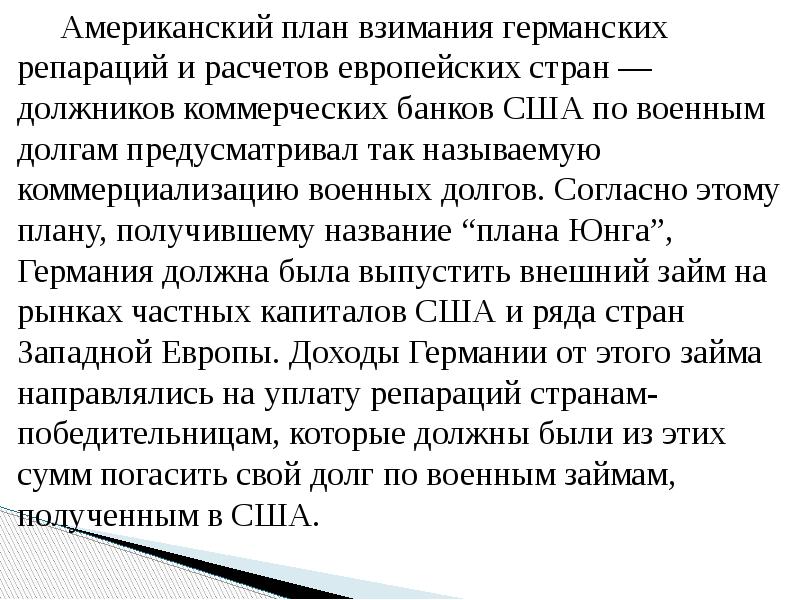 Американский план взимания германских репараций и расчетов европейских стран — должников коммерческих банков США по военным долгам предусматривал так называемую коммерциализацию военных долгов. Согласно этому плану, получившему название “плана Юнга”, Германия должна была выпустить внешний займ на рынках частных капиталов США и ряда стран Западной Европы. Доходы Германии от этого займа направлялись на уплату репараций странам-победительницам, которые должны были из этих сумм погасить свой долг по военным займам, полученным в США.